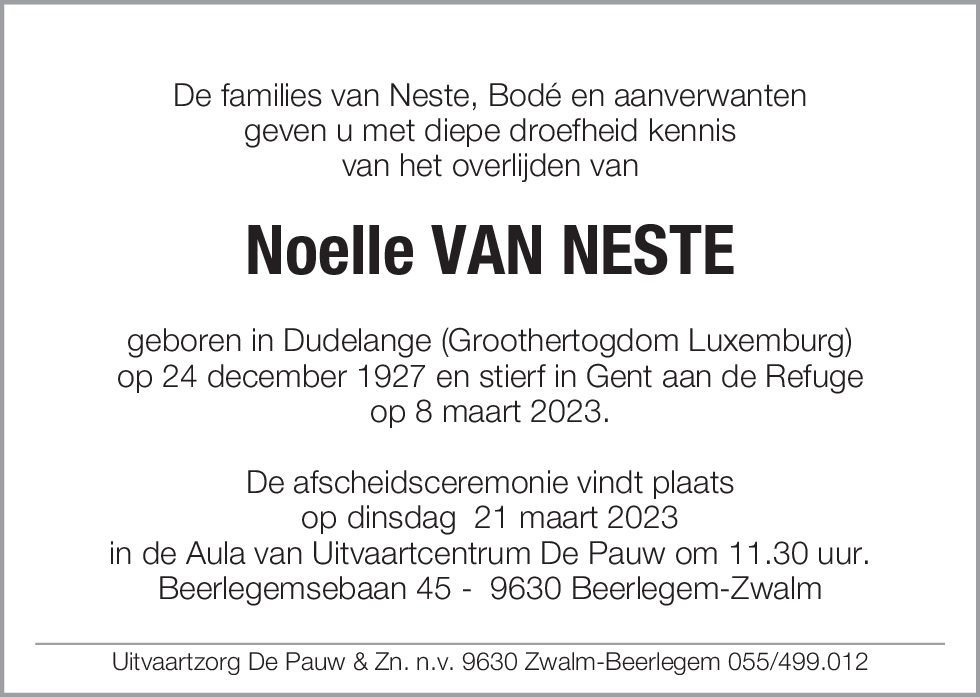 De families van Neste, Bodé en aanverwanten geven u met diepe droefheid kennis van het overlijden van

Noelle VAN NESTE

geboren in Dudelange (Groothertogdom Luxemburg) op 24 december 1927 en stierf in Gent aan de Refuge op 8 maart 2023.

De afscheidsceremonie vindt plaats op dinsdag 21 maart 2023 in de Aula van Uitvaartcentrum De Pauw om 11.30 uur. Beerlegemsebaan 45 - 9630 Beerlegem-Zwalm

Uitvaartzorg De Pauw & Zn. n.v. 9630 Zwalm-Beerlegem 055/499.012